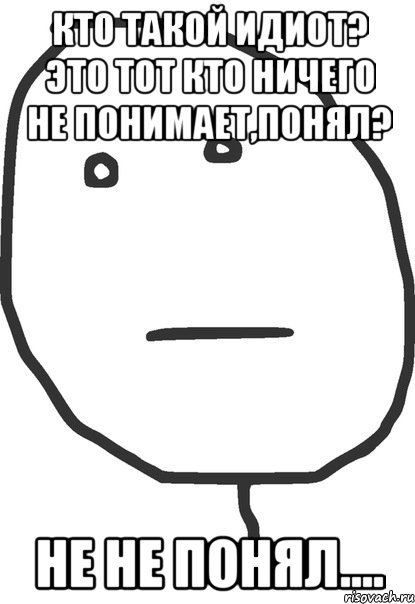 КТО ТАКОЙ ИДИОТ? ЭТО ТОТ КТО НИЧЕГО НЕ ПОНИМАЕТ,ПОНЯЛ?

НЕ НЕ ПОНЯЛ....

risovach.ru